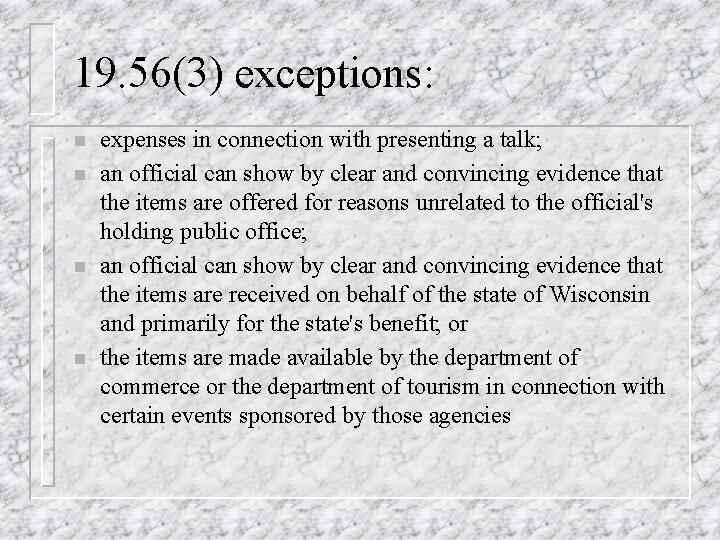 19.56(3) exceptions:

- expenses in connection with presenting a talk;
- an official can show by clear and convincing evidence that the items are offered for reasons unrelated to the official's holding public office;
- an official can show by clear and convincing evidence that the items are received on behalf of the state of Wisconsin and primarily for the state's benefit; or
- the items are made available by the department of commerce or the department of tourism in connection with certain events sponsored by those agencies